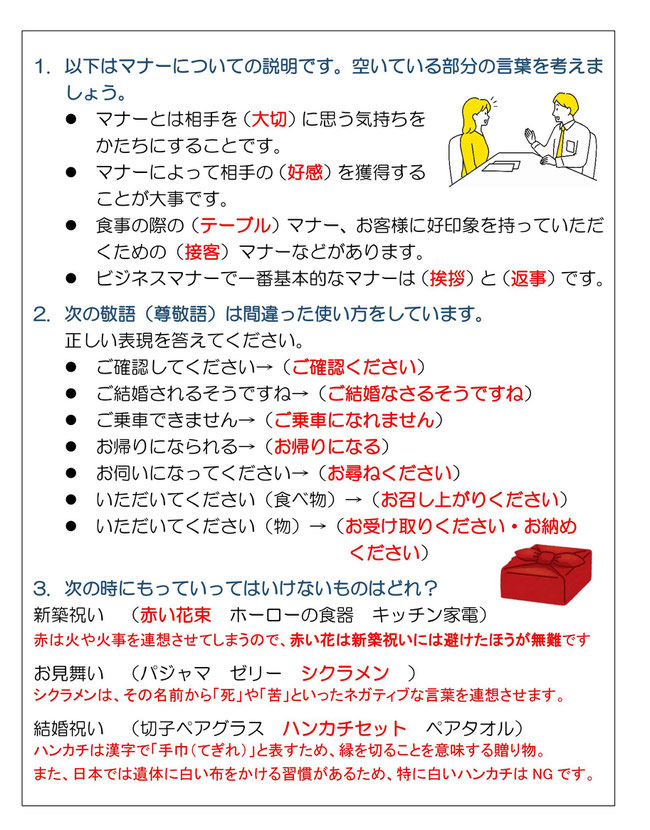 1. 以下はマナーについての説明です。空いている部分の言葉を考えましょう。

● マナーとは相手を（大切）に思う気持ちをかたちにすることです。
● マナーによって相手の（好感）を獲得することが大事です。
● 食事の際の（テーブル）マナー、お客様に好印象を持っていただくための（接客）マナーなどがあります。
● ビジネスマナーで一番基本的なマナーは（挨拶）と（返事）です。

2. 次の敬語（尊敬語）は間違った使い方をしています。
正しい表現を答えてください。

● ご確認してください→（ご確認ください）
● ご結婚されるそうですね→（ご結婚なさるそうですね）
● ご乗車できません→（ご乗車になれません）
● お帰りになられる→（お帰りになる）
● お伺いになってください→（お尋ねください）
● いただいてください（食べ物）→（お召し上がりください）
● いただいてください（物）→（お受け取りください・お納めください）

3. 次の時にもっていってはいけないものはどれ？

新築祝い　（赤い花束　ホーローの食器　キッチン家電）
赤は火や火事を連想させてしまうので、赤い花は新築祝いには避けたほうが無難です

お見舞い　（パジャマ　ゼリー　シクラメン　）
シクラメンは、その名前から「死」や「苦」といったネガティブな言葉を連想させます。

結婚祝い　（切子ペアグラス　ハンカチセット　ペアタオル）
ハンカチは漢字で「手巾（てぎれ）」と表すため、縁を切ることを意味する贈り物。
また、日本では遺体に白い布をかける習慣があるため、特に白いハンカチは NG です。